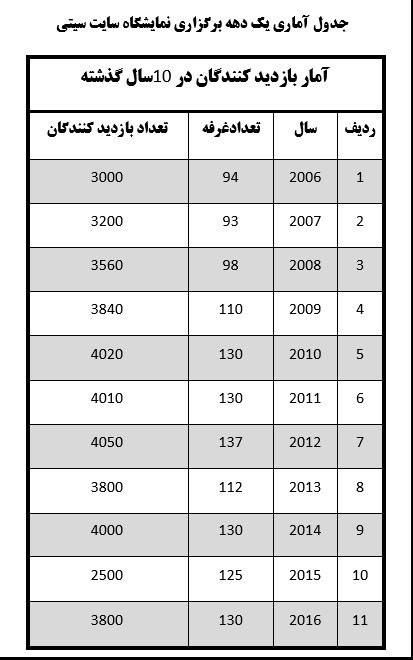 جدول آماری یک دهه برگزاری نمایشگاه سایت سیتی

آمار بازدید کنندگان در 10سال گذشته

| ردیف | سال | تعدادغرفه | تعداد بازدید کنندگان |
|---|---|---|---|
| 1 | 2006 | 94 | 3000 |
| 2 | 2007 | 93 | 3200 |
| 3 | 2008 | 98 | 3560 |
| 4 | 2009 | 110 | 3840 |
| 5 | 2010 | 130 | 4020 |
| 6 | 2011 | 130 | 4010 |
| 7 | 2012 | 137 | 4050 |
| 8 | 2013 | 112 | 3800 |
| 9 | 2014 | 130 | 4000 |
| 10 | 2015 | 125 | 2500 |
| 11 | 2016 | 130 | 3800 |